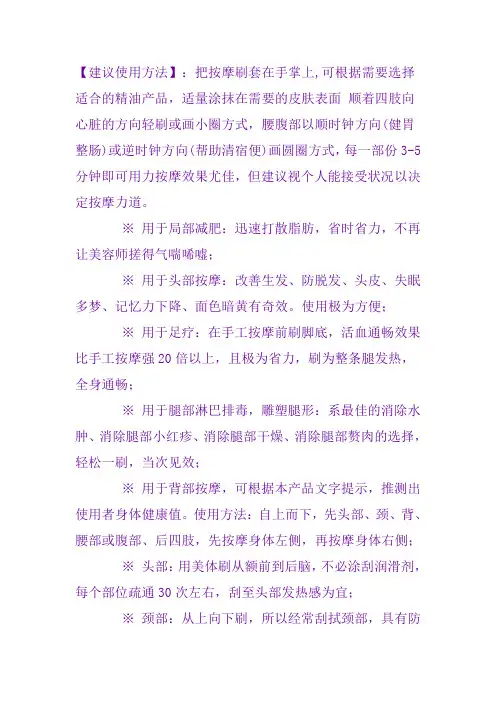 【建议使用方法】：把按摩刷套在手掌上,可根据需要选择适合的精油产品，适量涂抹在需要的皮肤表面 顺着四肢向心脏的方向轻刷或画小圈方式，腰腹部以顺时钟方向(健胃整肠)或逆时钟方向(帮助清宿便)画圆圈方式，每一部份 3-5 分钟即可用力按摩效果尤佳，但建议视个人能接受状况以决定按摩力道。

※ 用于局部减肥：迅速打散脂肪，省时省力，不再让美容师搓得气喘唏嘘；

※ 用于头部按摩：改善生发、防脱发、头皮、失眠多梦、记忆力下降、面色暗黄有奇效。使用极为方便；

※ 用于足疗：在手工按摩前刷脚底，活血通畅效果比手工按摩强 20 倍以上，且极为省力，刷为整条腿发热，全身通畅；

※ 用于腿部淋巴排毒，雕塑腿形：系最佳的消除水肿、消除腿部小红疹、消除腿部干燥、消除腿部赘肉的选择，轻松一刷，当次见效；

※ 用于背部按摩，可根据本产品文字提示，推测出使用者身体健康值。使用方法：自上而下，先头部、颈、背、腰部或腹部、后四肢，先按摩身体左侧，再按摩身体右侧；

※ 头部：用美体刷从额前到后脑，不必涂刮润滑剂，每个部位疏通 30 次左右，刮至头部发热感为宜；

※ 颈部：从上向下刷，所以经常刮拭颈部，具有防